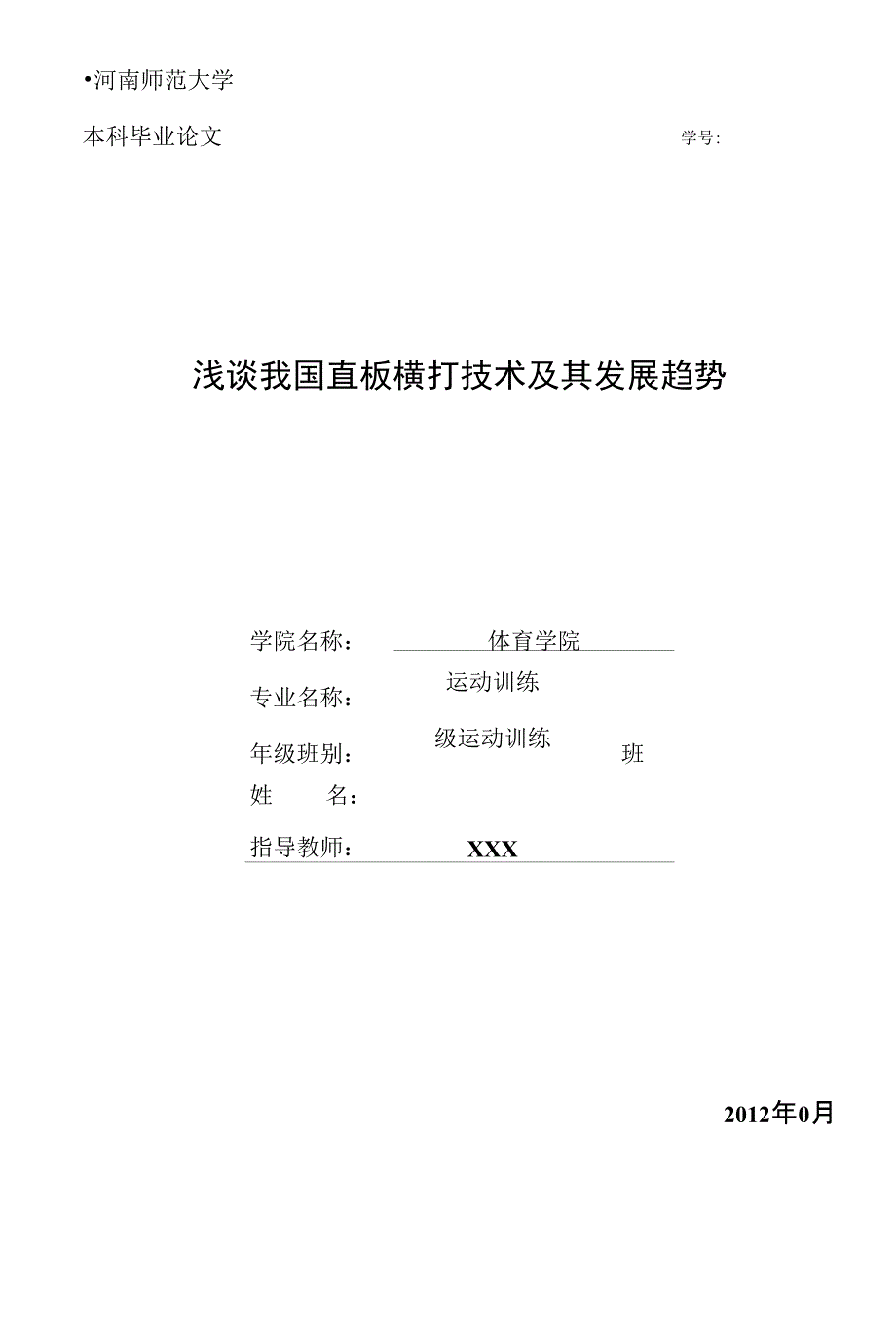 •河南师范大学

本科毕业论文 学号:

浅谈我国直板横打技术及其发展趋势

学院名称: 体育学院

专业名称: 运动训练

年级班别: 级运动训练 班

姓 名:

指导教师: XXX

2012年0月